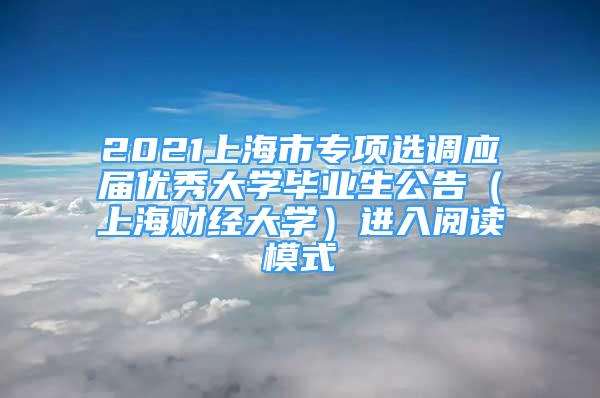 2021上海市专项选调应届优秀大学毕业生公告（上海财经大学）进入阅读模式